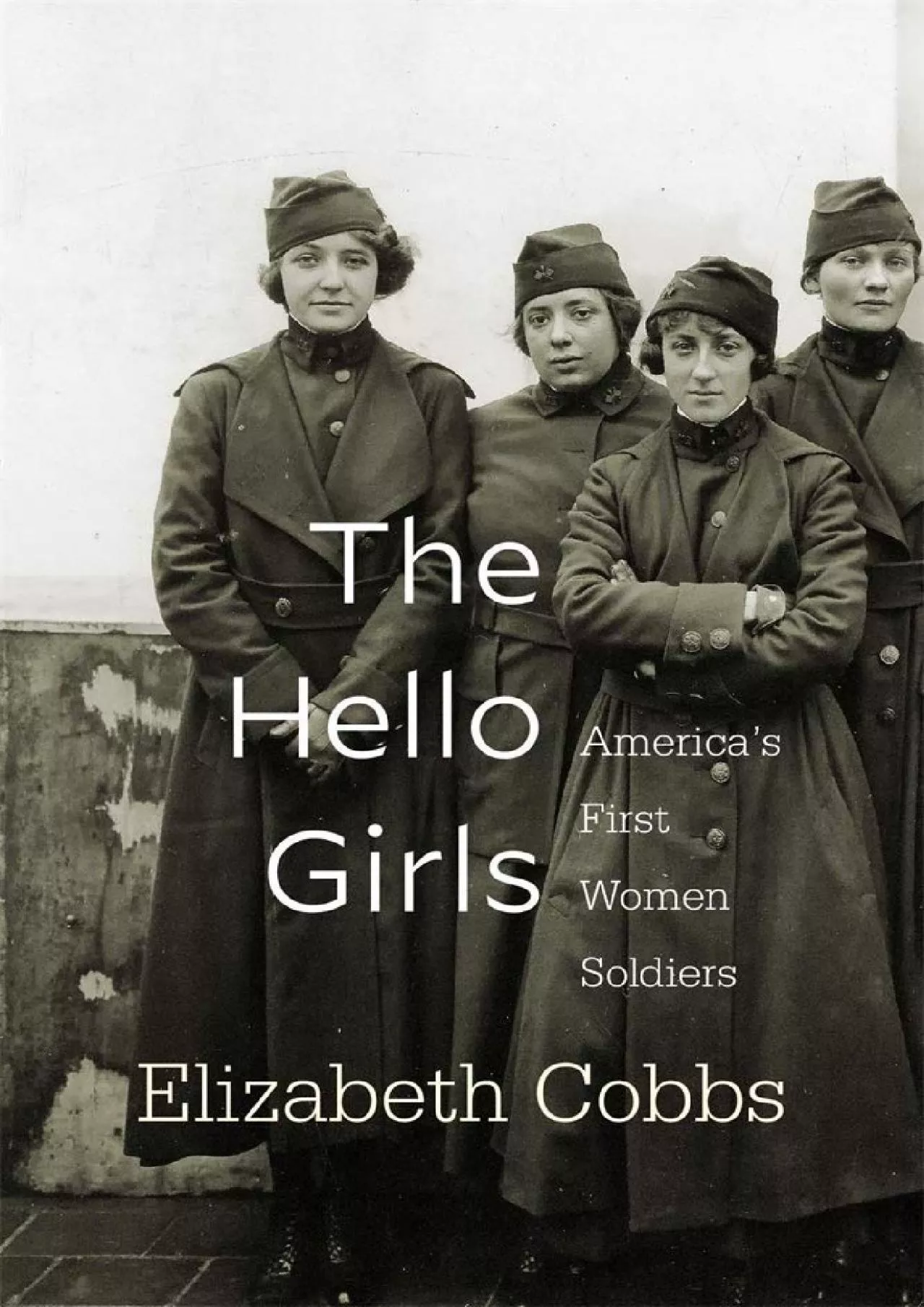 The Hello Girls

America's First Women Soldiers

Elizabeth Cobbs